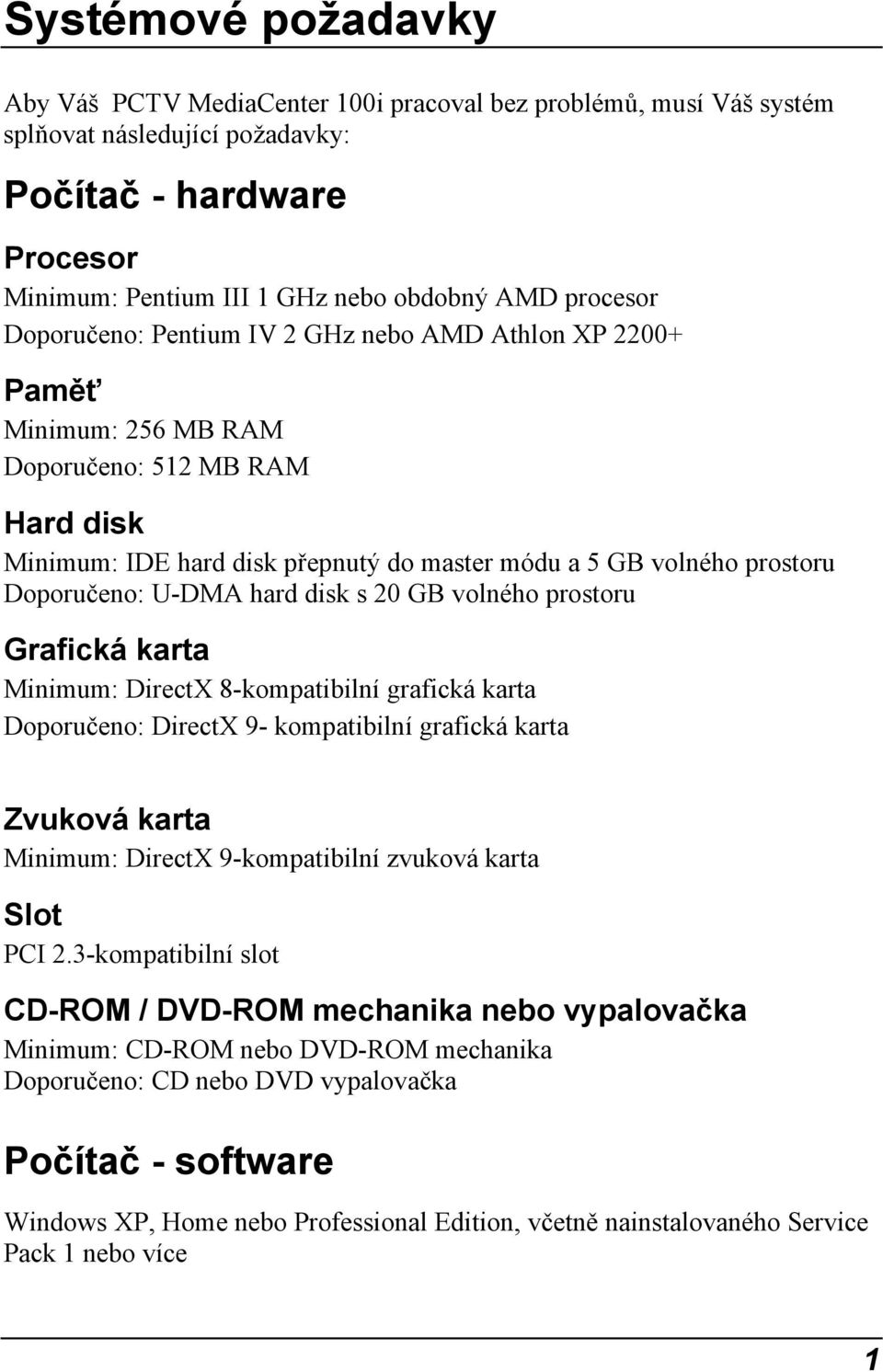 Systémové požadavky

Aby Váš PCTV MediaCenter 100i pracoval bez problémů, musí Váš systém splňovat následující požadavky:

Počítač - hardware

Procesor
Minimum: Pentium III 1 GHz nebo obdobný AMD procesor
Doporučeno: Pentium IV 2 GHz nebo AMD Athlon XP 2200+

Paměť
Minimum: 256 MB RAM
Doporučeno: 512 MB RAM

Hard disk
Minimum: IDE hard disk přepnutý do master módu a 5 GB volného prostoru
Doporučeno: U-DMA hard disk s 20 GB volného prostoru

Grafická karta
Minimum: DirectX 8-kompatibilní grafická karta
Doporučeno: DirectX 9- kompatibilní grafická karta

Zvuková karta
Minimum: DirectX 9-kompatibilní zvuková karta

Slot
PCI 2.3-kompatibilní slot

CD-ROM / DVD-ROM mechanika nebo vypalovačka
Minimum: CD-ROM nebo DVD-ROM mechanika
Doporučeno: CD nebo DVD vypalovačka

Počítač - software

Windows XP, Home nebo Professional Edition, včetně nainstalovaného Service Pack 1 nebo více

1